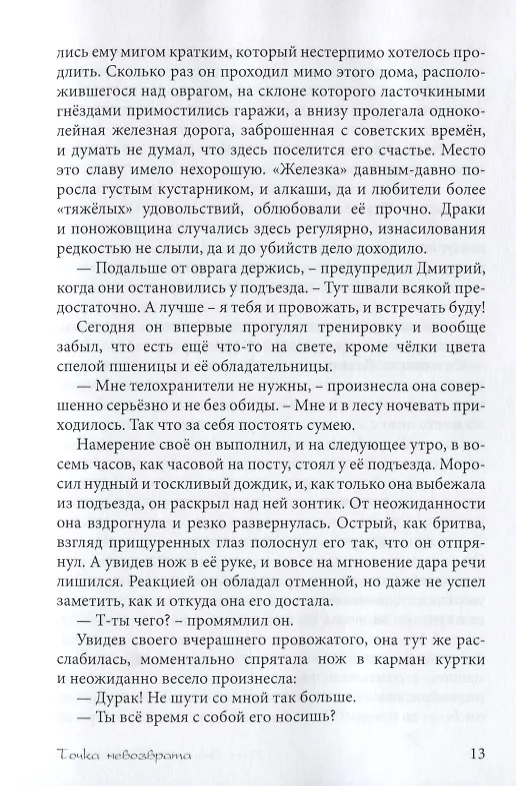 лись ему мигом кратким, который нестерпимо хотелось продлить. Сколько раз он проходил мимо этого дома, расположившегося над оврагом, на склоне которого ласточкиными гнёздами примостились гаражи, а внизу пролегала одноколейная железная дорога, заброшенная с советских времён, и думать не думал, что здесь поселится его счастье. Место это славу имело нехорошую. «Железка» давным-давно поросла густым кустарником, и алкаши, да и любители более «тяжёлых» удовольствий, облюбовали её прочно. Драки и поножовщина случались здесь регулярно, изнасилования редкостью не слыли, да и до убийств дело доходило.

— Подальше от оврага держись, – предупредил Дмитрий, когда они остановились у подъезда. – Тут швали всякой предостаточно. А лучше – я тебя и провожать, и встречать буду!

Сегодня он впервые прогулял тренировку и вообще забыл, что есть ещё что-то на свете, кроме чёлки цвета спелой пшеницы и её обладательницы.

— Мне телохранители не нужны, – произнесла она совершенно серьёзно и не без обиды. – Мне и в лесу ночевать приходилось. Так что за себя постоять сумею.

Намерение своё он выполнил, и на следующее утро, в восемь часов, как часовой на посту, стоял у её подъезда. Моросил нудный и тоскливый дождик, и, как только она выбежала из подъезда, он раскрыл над ней зонтик. От неожиданности она вздрогнула и резко развернулась. Острый, как бритва, взгляд прищуренных глаз полоснул его так, что он отпрянул. А увидев нож в её руке, и вовсе на мгновение дара речи лишился. Реакцией он обладал отменной, но даже не успел заметить, как и откуда она его достала.

— Т-ты чего? – промямлил он.

Увидев своего вчерашнего провожатого, она тут же расслабилась, моментально спрятала нож в карман куртки и неожиданно весело произнесла:

— Дурак! Не шути со мной так больше.

— Ты всё время с собой его носишь?

Точка невозврата 13